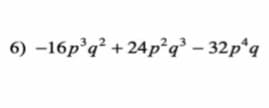 6) $-16p^3q^2 + 24p^2q^3 - 32p^4q$